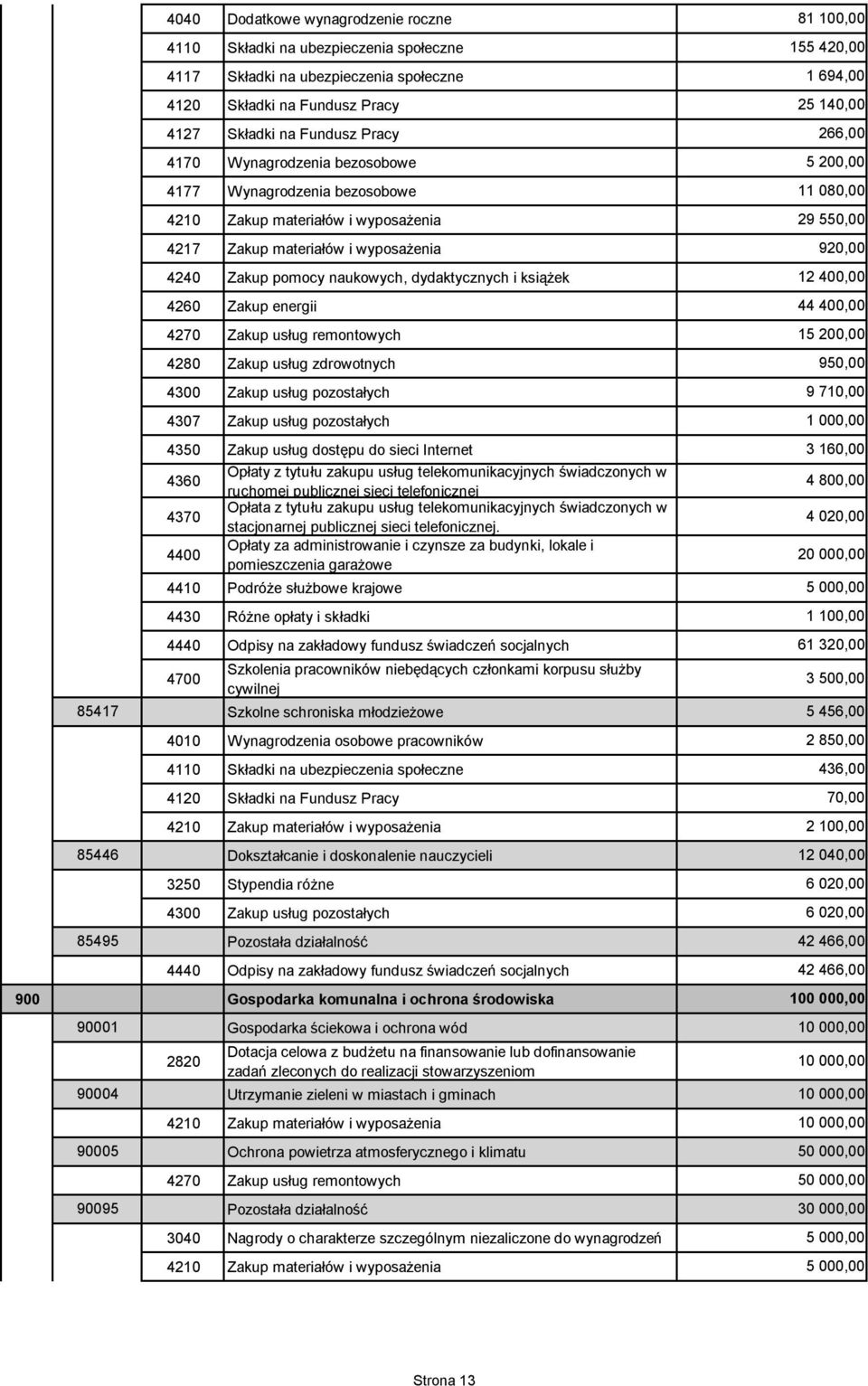 | | | | | |
|---|---|---|---|---|
| | | 4040 | Dodatkowe wynagrodzenie roczne | 81 100,00 |
| | | 4110 | Składki na ubezpieczenia społeczne | 155 420,00 |
| | | 4117 | Składki na ubezpieczenia społeczne | 1 694,00 |
| | | 4120 | Składki na Fundusz Pracy | 25 140,00 |
| | | 4127 | Składki na Fundusz Pracy | 266,00 |
| | | 4170 | Wynagrodzenia bezosobowe | 5 200,00 |
| | | 4177 | Wynagrodzenia bezosobowe | 11 080,00 |
| | | 4210 | Zakup materiałów i wyposażenia | 29 550,00 |
| | | 4217 | Zakup materiałów i wyposażenia | 920,00 |
| | | 4240 | Zakup pomocy naukowych, dydaktycznych i książek | 12 400,00 |
| | | 4260 | Zakup energii | 44 400,00 |
| | | 4270 | Zakup usług remontowych | 15 200,00 |
| | | 4280 | Zakup usług zdrowotnych | 950,00 |
| | | 4300 | Zakup usług pozostałych | 9 710,00 |
| | | 4307 | Zakup usług pozostałych | 1 000,00 |
| | | 4350 | Zakup usług dostępu do sieci Internet | 3 160,00 |
| | | 4360 | Opłaty z tytułu zakupu usług telekomunikacyjnych świadczonych w ruchomej publicznej sieci telefonicznej | 4 800,00 |
| | | 4370 | Opłata z tytułu zakupu usług telekomunikacyjnych świadczonych w stacjonarnej publicznej sieci telefonicznej. | 4 020,00 |
| | | 4400 | Opłaty za administrowanie i czynsze za budynki, lokale i pomieszczenia garażowe | 20 000,00 |
| | | 4410 | Podróże służbowe krajowe | 5 000,00 |
| | | 4430 | Różne opłaty i składki | 1 100,00 |
| | | 4440 | Odpisy na zakładowy fundusz świadczeń socjalnych | 61 320,00 |
| | | 4700 | Szkolenia pracowników niebędących członkami korpusu służby cywilnej | 3 500,00 |
| | 85417 | | Szkolne schroniska młodzieżowe | 5 456,00 |
| | | 4010 | Wynagrodzenia osobowe pracowników | 2 850,00 |
| | | 4110 | Składki na ubezpieczenia społeczne | 436,00 |
| | | 4120 | Składki na Fundusz Pracy | 70,00 |
| | | 4210 | Zakup materiałów i wyposażenia | 2 100,00 |
| | 85446 | | Dokształcanie i doskonalenie nauczycieli | 12 040,00 |
| | | 3250 | Stypendia różne | 6 020,00 |
| | | 4300 | Zakup usług pozostałych | 6 020,00 |
| | 85495 | | Pozostała działalność | 42 466,00 |
| | | 4440 | Odpisy na zakładowy fundusz świadczeń socjalnych | 42 466,00 |
| 900 | | | Gospodarka komunalna i ochrona środowiska | 100 000,00 |
| | 90001 | | Gospodarka ściekowa i ochrona wód | 10 000,00 |
| | | 2820 | Dotacja celowa z budżetu na finansowanie lub dofinansowanie zadań zleconych do realizacji stowarzyszeniom | 10 000,00 |
| | 90004 | | Utrzymanie zieleni w miastach i gminach | 10 000,00 |
| | | 4210 | Zakup materiałów i wyposażenia | 10 000,00 |
| | 90005 | | Ochrona powietrza atmosferycznego i klimatu | 50 000,00 |
| | | 4270 | Zakup usług remontowych | 50 000,00 |
| | 90095 | | Pozostała działalność | 30 000,00 |
| | | 3040 | Nagrody o charakterze szczególnym niezaliczone do wynagrodzeń | 5 000,00 |
| | | 4210 | Zakup materiałów i wyposażenia | 5 000,00 |

Strona 13